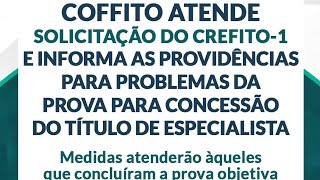 COFFITO ATENDE
SOLICITAÇÃO DO CREFITO-1
E INFORMA AS PROVIDÊNCIAS PARA PROBLEMAS DA PROVA PARA CONCESSÃO DO TÍTULO DE ESPECIALISTA

Medidas atenderão àqueles que concluíram a prova objetiva